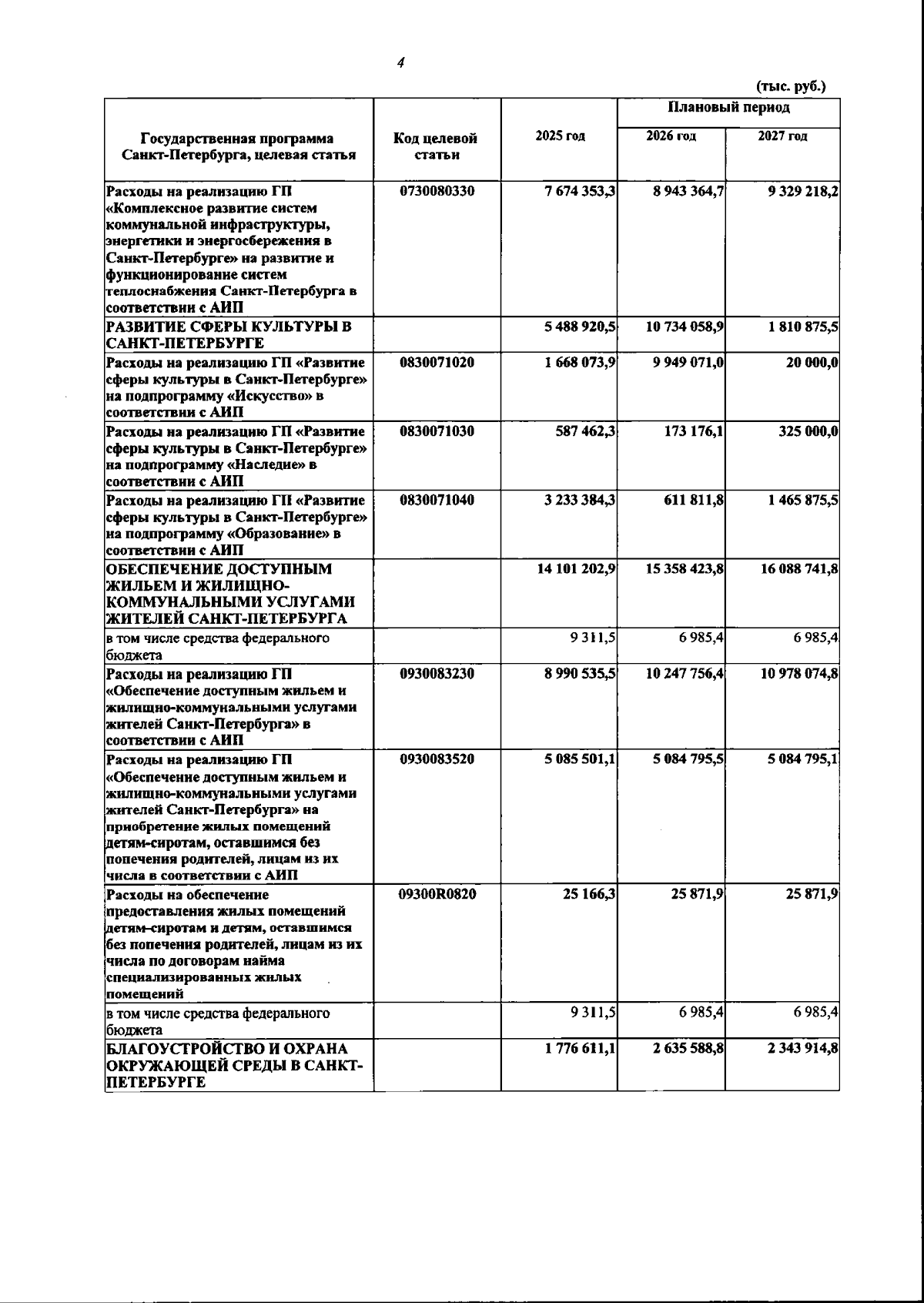 4

(тыс. руб.)

| Государственная программа Санкт-Петербурга, целевая статья | Код целевой статьи | 2025 год | Плановый период 2026 год | Плановый период 2027 год |
|---|---|---|---|---|
| Расходы на реализацию ГП «Комплексное развитие систем коммунальной инфраструктуры, энергетики и энергосбережения в Санкт-Петербурге» на развитие и функционирование систем теплоснабжения Санкт-Петербурга в соответствии с АИП | 0730080330 | 7 674 353,3 | 8 943 364,7 | 9 329 218,2 |
| РАЗВИТИЕ СФЕРЫ КУЛЬТУРЫ В САНКТ-ПЕТЕРБУРГЕ | | 5 488 920,5 | 10 734 058,9 | 1 810 875,5 |
| Расходы на реализацию ГП «Развитие сферы культуры в Санкт-Петербурге» на подпрограмму «Искусство» в соответствии с АИП | 0830071020 | 1 668 073,9 | 9 949 071,0 | 20 000,0 |
| Расходы на реализацию ГП «Развитие сферы культуры в Санкт-Петербурге» на подпрограмму «Наследие» в соответствии с АИП | 0830071030 | 587 462,3 | 173 176,1 | 325 000,0 |
| Расходы на реализацию ГП «Развитие сферы культуры в Санкт-Петербурге» на подпрограмму «Образование» в соответствии с АИП | 0830071040 | 3 233 384,3 | 611 811,8 | 1 465 875,5 |
| ОБЕСПЕЧЕНИЕ ДОСТУПНЫМ ЖИЛЬЕМ И ЖИЛИЩНО-КОММУНАЛЬНЫМИ УСЛУГАМИ ЖИТЕЛЕЙ САНКТ-ПЕТЕРБУРГА | | 14 101 202,9 | 15 358 423,8 | 16 088 741,8 |
| в том числе средства федерального бюджета | | 9 311,5 | 6 985,4 | 6 985,4 |
| Расходы на реализацию ГП «Обеспечение доступным жильем и жилищно-коммунальными услугами жителей Санкт-Петербурга» в соответствии с АИП | 0930083230 | 8 990 535,5 | 10 247 756,4 | 10 978 074,8 |
| Расходы на реализацию ГП «Обеспечение доступным жильем и жилищно-коммунальными услугами жителей Санкт-Петербурга» на приобретение жилых помещений детям-сиротам, оставшимся без попечения родителей, лицам из их числа в соответствии с АИП | 0930083520 | 5 085 501,1 | 5 084 795,5 | 5 084 795,1 |
| Расходы на обеспечение предоставления жилых помещений детям-сиротам и детям, оставшимся без попечения родителей, лицам из их числа по договорам найма специализированных жилых помещений | 09300R0820 | 25 166,3 | 25 871,9 | 25 871,9 |
| в том числе средства федерального бюджета | | 9 311,5 | 6 985,4 | 6 985,4 |
| БЛАГОУСТРОЙСТВО И ОХРАНА ОКРУЖАЮЩЕЙ СРЕДЫ В САНКТ-ПЕТЕРБУРГЕ | | 1 776 611,1 | 2 635 588,8 | 2 343 914,8 |